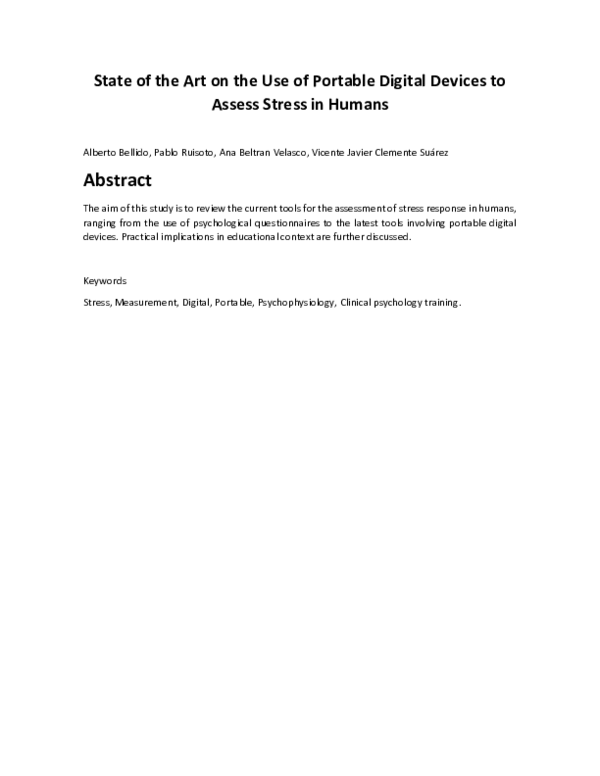 State of the Art on the Use of Portable Digital Devices to Assess Stress in Humans

Alberto Bellido, Pablo Ruisoto, Ana Beltran Velasco, Vicente Javier Clemente Suárez

Abstract

The aim of this study is to review the current tools for the assessment of stress response in humans, ranging from the use of psychological questionnaires to the latest tools involving portable digital devices. Practical implications in educational context are further discussed.

Keywords

Stress, Measurement, Digital, Portable, Psychophysiology, Clinical psychology training.